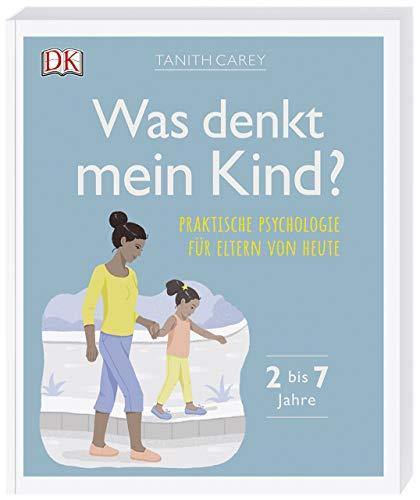 DK

TANITH CAREY

Was denkt mein Kind?

PRAKTISCHE PSYCHOLOGIE FÜR ELTERN VON HEUTE

2 bis 7 Jahre